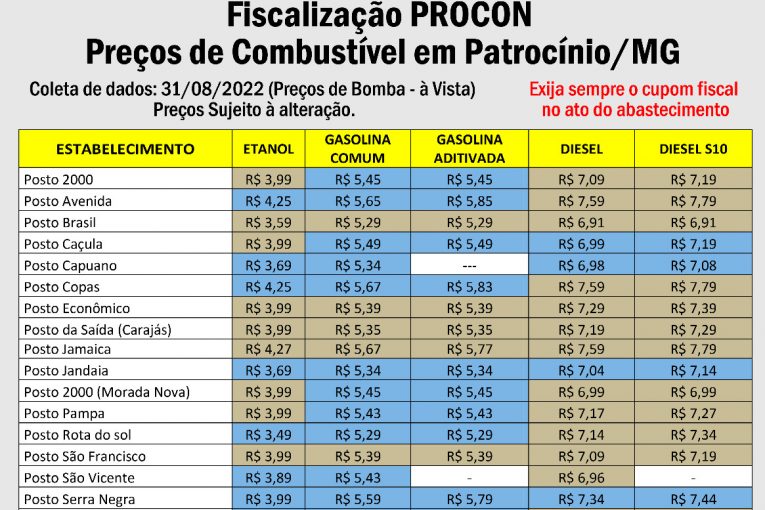 Fiscalização PROCON
Preços de Combustível em Patrocínio/MG

Coleta de dados: 31/08/2022 (Preços de Bomba - à Vista)
Preços Sujeito à alteração.

Exija sempre o cupom fiscal no ato do abastecimento

| ESTABELECIMENTO | ETANOL | GASOLINA COMUM | GASOLINA ADITIVADA | DIESEL | DIESEL S10 |
|---|---|---|---|---|---|
| Posto 2000 | R$ 3,99 | R$ 5,45 | R$ 5,45 | R$ 7,09 | R$ 7,19 |
| Posto Avenida | R$ 4,25 | R$ 5,65 | R$ 5,85 | R$ 7,59 | R$ 7,79 |
| Posto Brasil | R$ 3,59 | R$ 5,29 | R$ 5,29 | R$ 6,91 | R$ 6,91 |
| Posto Caçula | R$ 3,99 | R$ 5,49 | R$ 5,49 | R$ 6,99 | R$ 7,19 |
| Posto Capuano | R$ 3,69 | R$ 5,34 | --- | R$ 6,98 | R$ 7,08 |
| Posto Copas | R$ 4,25 | R$ 5,67 | R$ 5,83 | R$ 7,59 | R$ 7,79 |
| Posto Econômico | R$ 3,99 | R$ 5,39 | R$ 5,39 | R$ 7,29 | R$ 7,39 |
| Posto da Saída (Carajás) | R$ 3,99 | R$ 5,35 | R$ 5,35 | R$ 7,19 | R$ 7,29 |
| Posto Jamaica | R$ 4,27 | R$ 5,67 | R$ 5,77 | R$ 7,59 | R$ 7,79 |
| Posto Jandaia | R$ 3,69 | R$ 5,34 | R$ 5,34 | R$ 7,04 | R$ 7,14 |
| Posto 2000 (Morada Nova) | R$ 3,99 | R$ 5,45 | R$ 5,45 | R$ 6,99 | R$ 6,99 |
| Posto Pampa | R$ 3,99 | R$ 5,43 | R$ 5,43 | R$ 7,17 | R$ 7,27 |
| Posto Rota do sol | R$ 3,49 | R$ 5,29 | R$ 5,29 | R$ 7,14 | R$ 7,34 |
| Posto São Francisco | R$ 3,99 | R$ 5,39 | R$ 5,39 | R$ 7,09 | R$ 7,19 |
| Posto São Vicente | R$ 3,89 | R$ 5,43 | - | R$ 6,96 | - |
| Posto Serra Negra | R$ 3,99 | R$ 5,59 | R$ 5,79 | R$ 7,34 | R$ 7,44 |